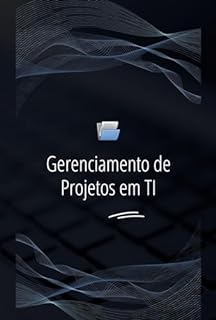 Gerenciamento de Projetos em TI